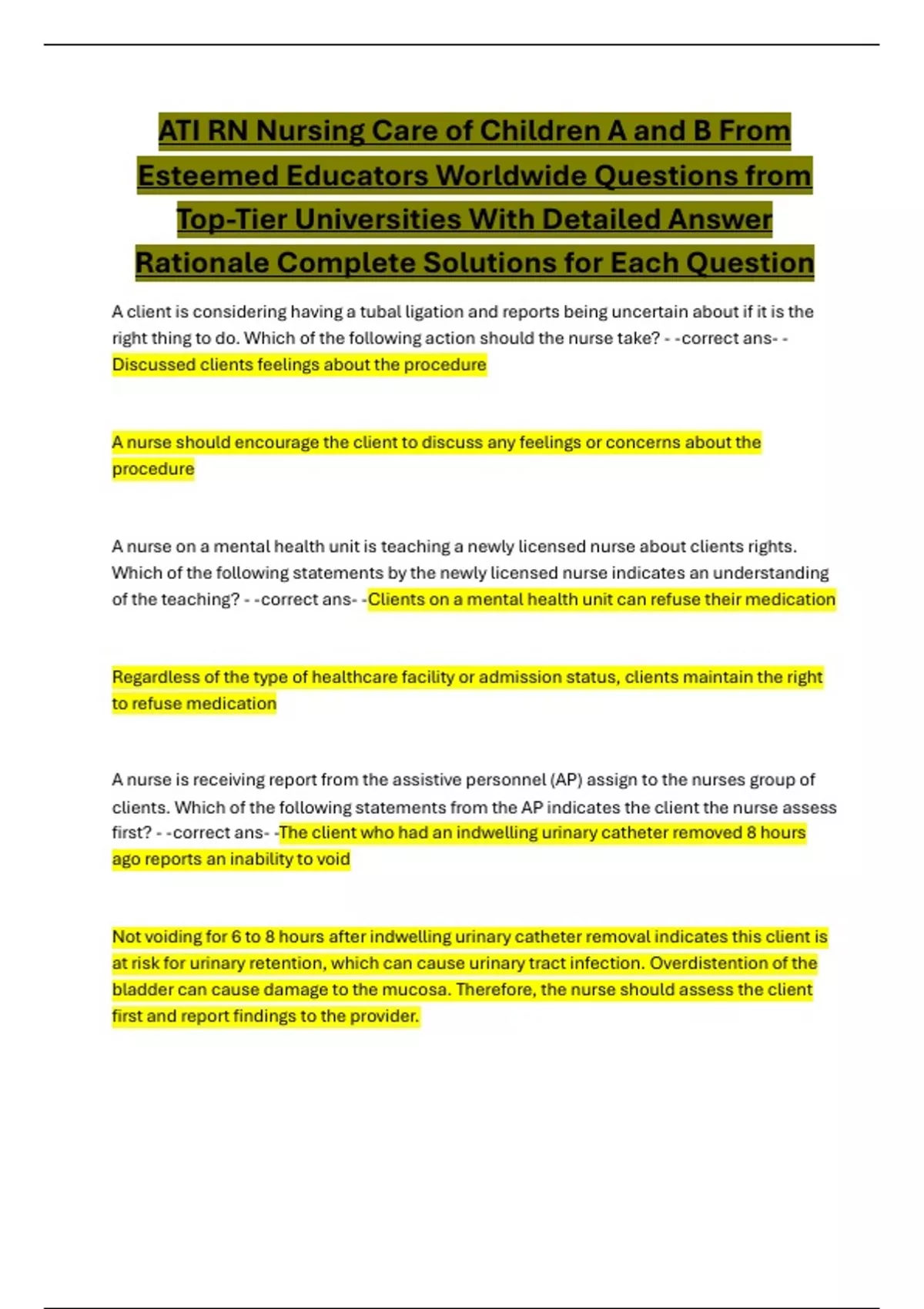 ATI RN Nursing Care of Children A and B From Esteemed Educators Worldwide Questions from Top-Tier Universities With Detailed Answer Rationale Complete Solutions for Each Question

A client is considering having a tubal ligation and reports being uncertain about if it is the right thing to do. Which of the following action should the nurse take? - -correct ans- - Discussed clients feelings about the procedure

A nurse should encourage the client to discuss any feelings or concerns about the procedure

A nurse on a mental health unit is teaching a newly licensed nurse about clients rights. Which of the following statements by the newly licensed nurse indicates an understanding of the teaching? - -correct ans- -Clients on a mental health unit can refuse their medication

Regardless of the type of healthcare facility or admission status, clients maintain the right to refuse medication

A nurse is receiving report from the assistive personnel (AP) assign to the nurses group of clients. Which of the following statements from the AP indicates the client the nurse assess first? - -correct ans- -The client who had an indwelling urinary catheter removed 8 hours ago reports an inability to void

Not voiding for 6 to 8 hours after indwelling urinary catheter removal indicates this client is at risk for urinary retention, which can cause urinary tract infection. Overdistention of the bladder can cause damage to the mucosa. Therefore, the nurse should assess the client first and report findings to the provider.